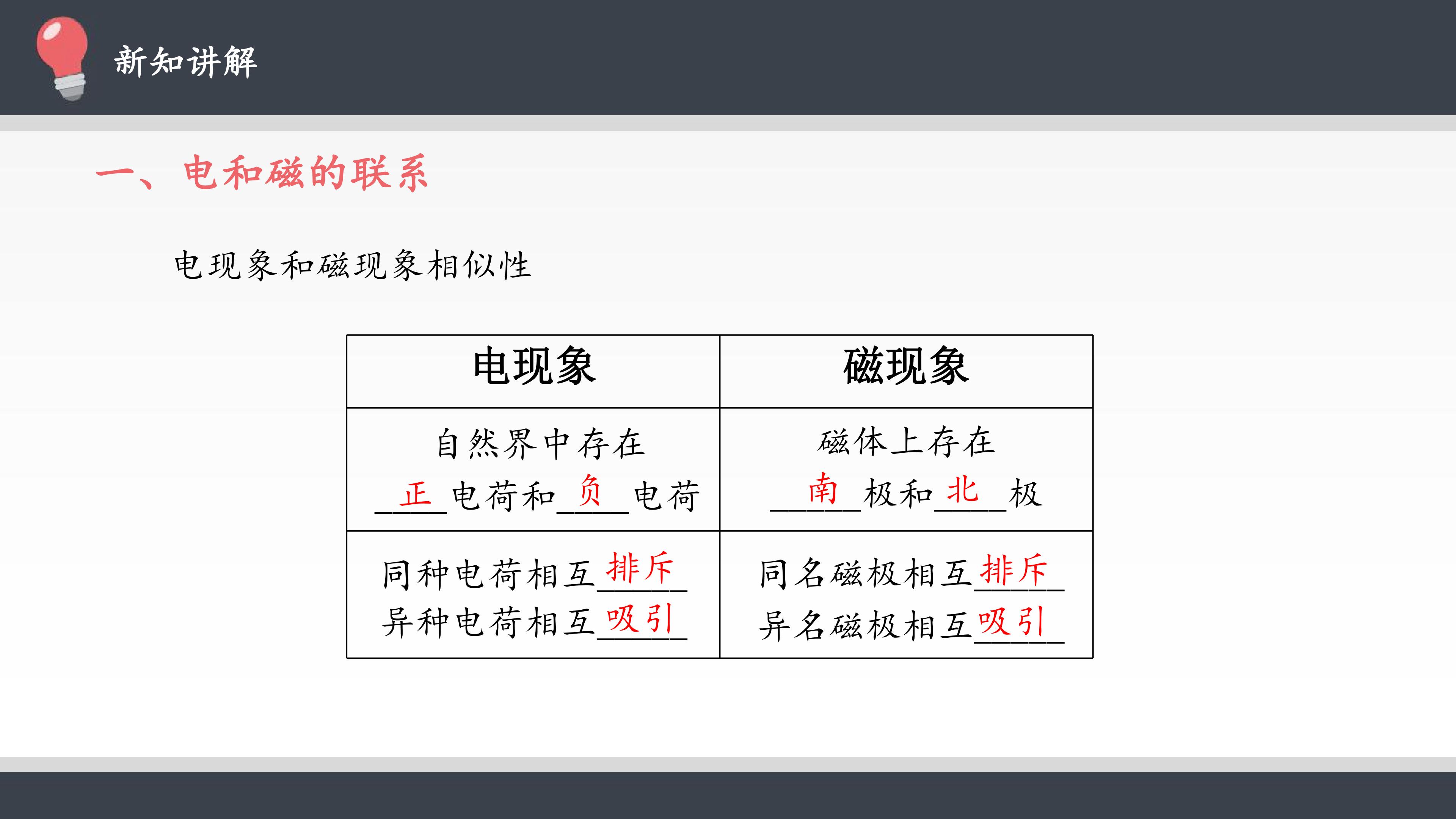 新知讲解

一、电和磁的联系

电现象和磁现象相似性

| 电现象 | 磁现象 |
|---|---|
| 自然界中存在 正电荷和负电荷 | 磁体上存在 南极和北极 |
| 同种电荷相互排斥 异种电荷相互吸引 | 同名磁极相互排斥 异名磁极相互吸引 |